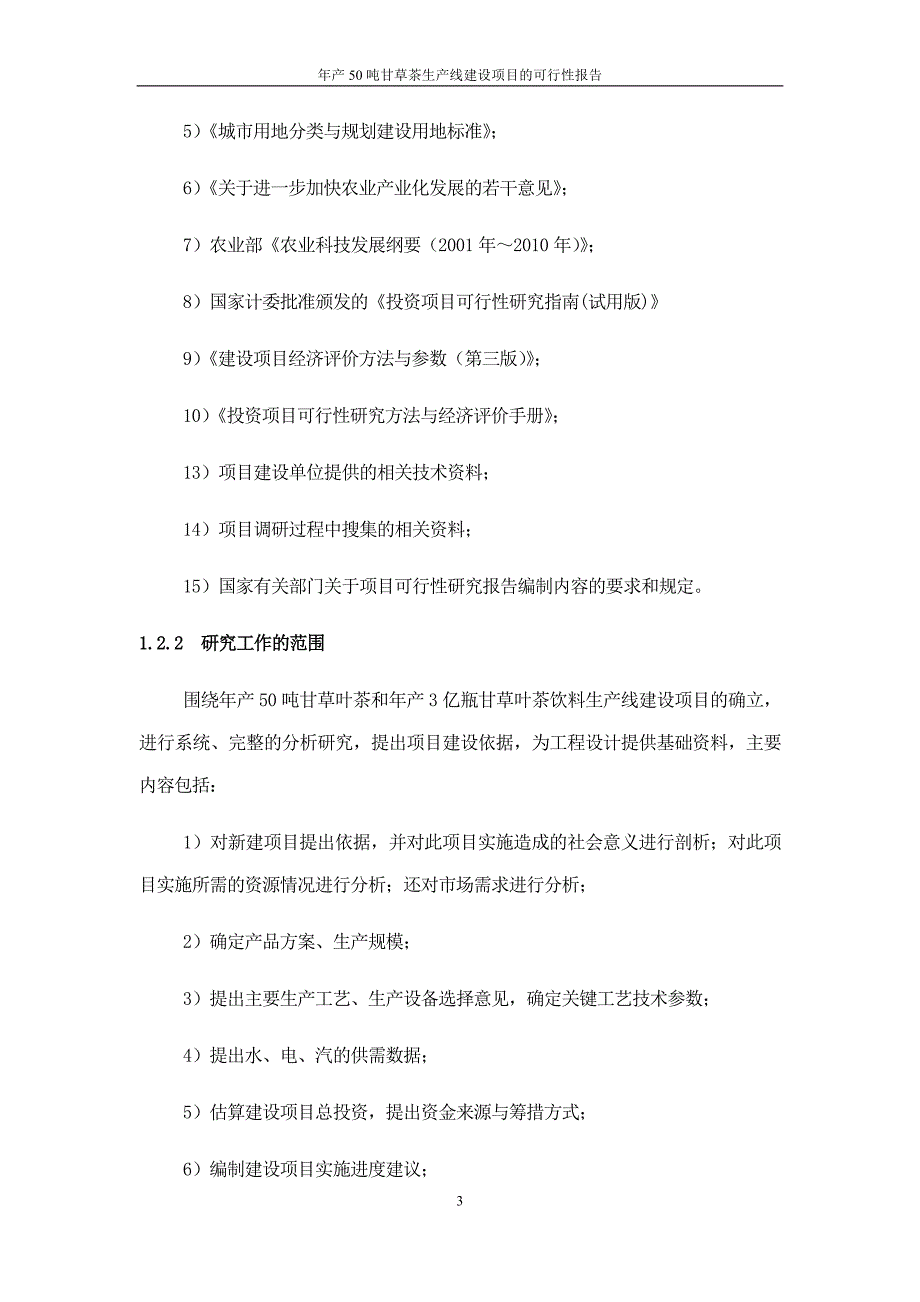 年产 50 吨甘草茶生产线建设项目的可行性报告

5）《城市用地分类与规划建设用地标准》；

6）《关于进一步加快农业产业化发展的若干意见》；

7）农业部《农业科技发展纲要（2001 年～2010 年）》；

8）国家计委批准颁发的《投资项目可行性研究指南(试用版）》

9）《建设项目经济评价方法与参数（第三版）》；

10）《投资项目可行性研究方法与经济评价手册》；

13）项目建设单位提供的相关技术资料；

14）项目调研过程中搜集的相关资料；

15）国家有关部门关于项目可行性研究报告编制内容的要求和规定。

1.2.2 研究工作的范围

围绕年产 50 吨甘草叶茶和年产 3 亿瓶甘草叶茶饮料生产线建设项目的确立，进行系统、完整的分析研究，提出项目建设依据，为工程设计提供基础资料，主要内容包括：

1）对新建项目提出依据，并对此项目实施造成的社会意义进行剖析；对此项目实施所需的资源情况进行分析；还对市场需求进行分析；

2）确定产品方案、生产规模；

3）提出主要生产工艺、生产设备选择意见，确定关键工艺技术参数；

4）提出水、电、汽的供需数据；

5）估算建设项目总投资，提出资金来源与筹措方式；

6）编制建设项目实施进度建议；

3